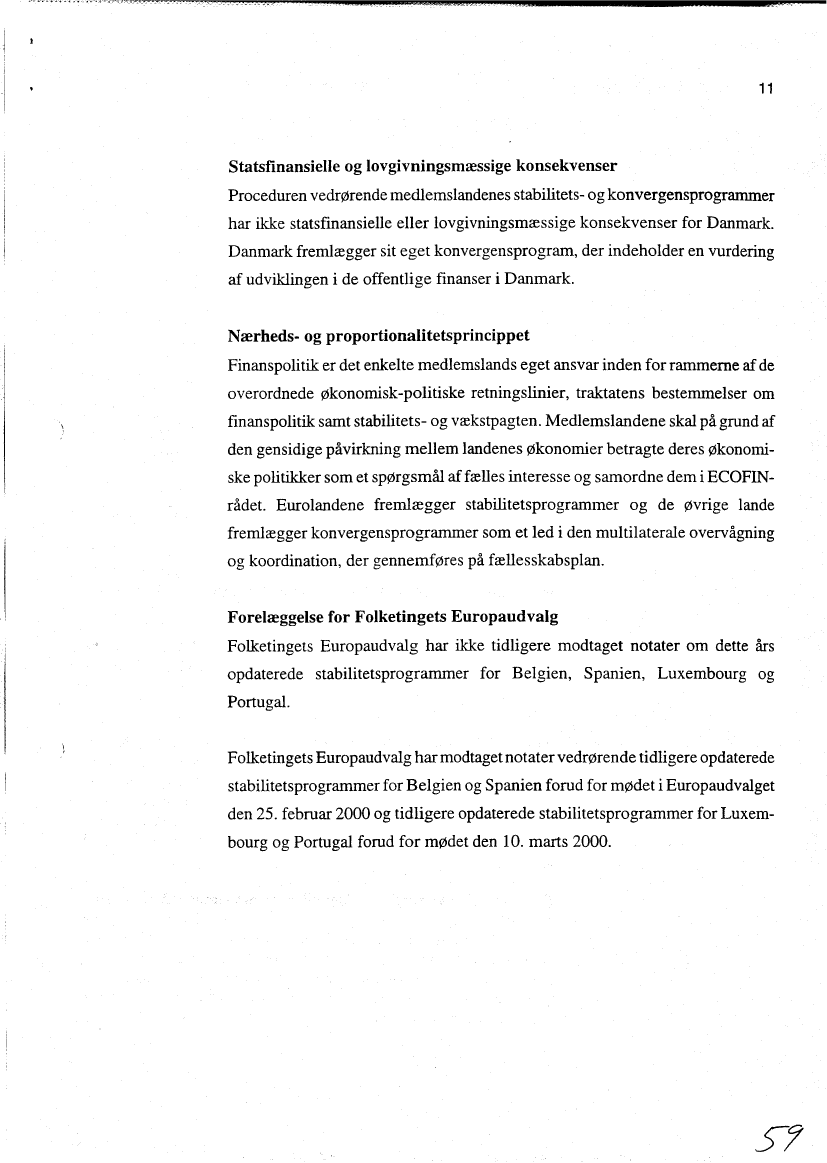 11

Statsfinansielle og lovgivningsmæssige konsekvenser
Proceduren vedrørende medlemslandenes stabilitets- og konvergensprogrammer har ikke statsfinansielle eller lovgivningsmæssige konsekvenser for Danmark. Danmark fremlægger sit eget konvergensprogram, der indeholder en vurdering af udviklingen i de offentlige finanser i Danmark.

Nærheds- og proportionalitetsprincippet
Finanspolitik er det enkelte medlemslands eget ansvar inden for rammerne af de overordnede økonomisk-politiske retningslinier, traktatens bestemmelser om finanspolitik samt stabilitets- og vækstpagten. Medlemslandene skal på grund af den gensidige påvirkning mellem landenes økonomier betragte deres økonomiske politikker som et spørgsmål af fælles interesse og samordne dem i ECOFIN-rådet. Eurolandene fremlægger stabilitetsprogrammer og de øvrige lande fremlægger konvergensprogrammer som et led i den multilaterale overvågning og koordination, der gennemføres på fællesskabsplan.

Forelæggelse for Folketingets Europaudvalg
Folketingets Europaudvalg har ikke tidligere modtaget notater om dette års opdaterede stabilitetsprogrammer for Belgien, Spanien, Luxembourg og Portugal.

Folketingets Europaudvalg har modtaget notater vedrørende tidligere opdaterede stabilitetsprogrammer for Belgien og Spanien forud for mødet i Europaudvalget den 25. februar 2000 og tidligere opdaterede stabilitetsprogrammer for Luxembourg og Portugal forud for mødet den 10. marts 2000.

59